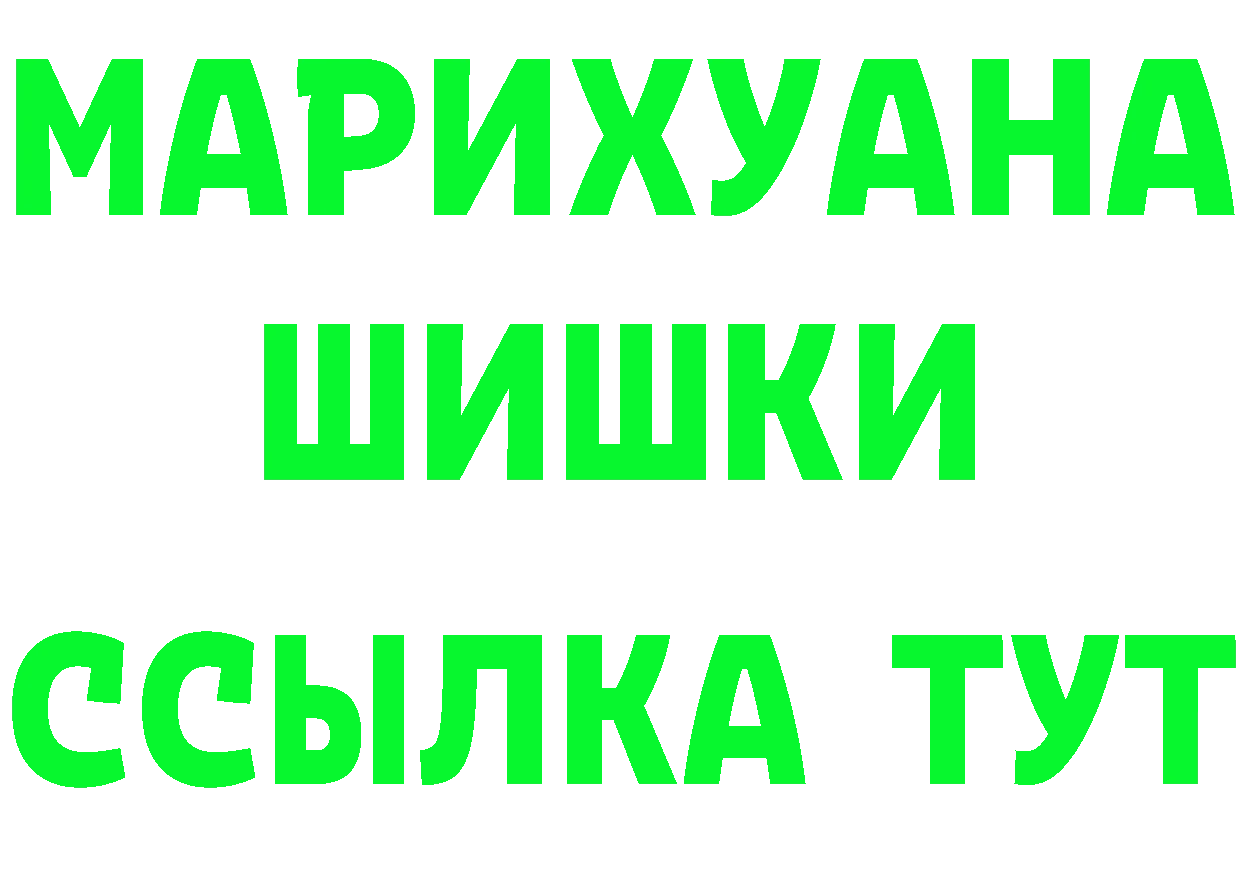 МАРИХУАНА
ШИШКИ
ССЫЛКА ТУТ